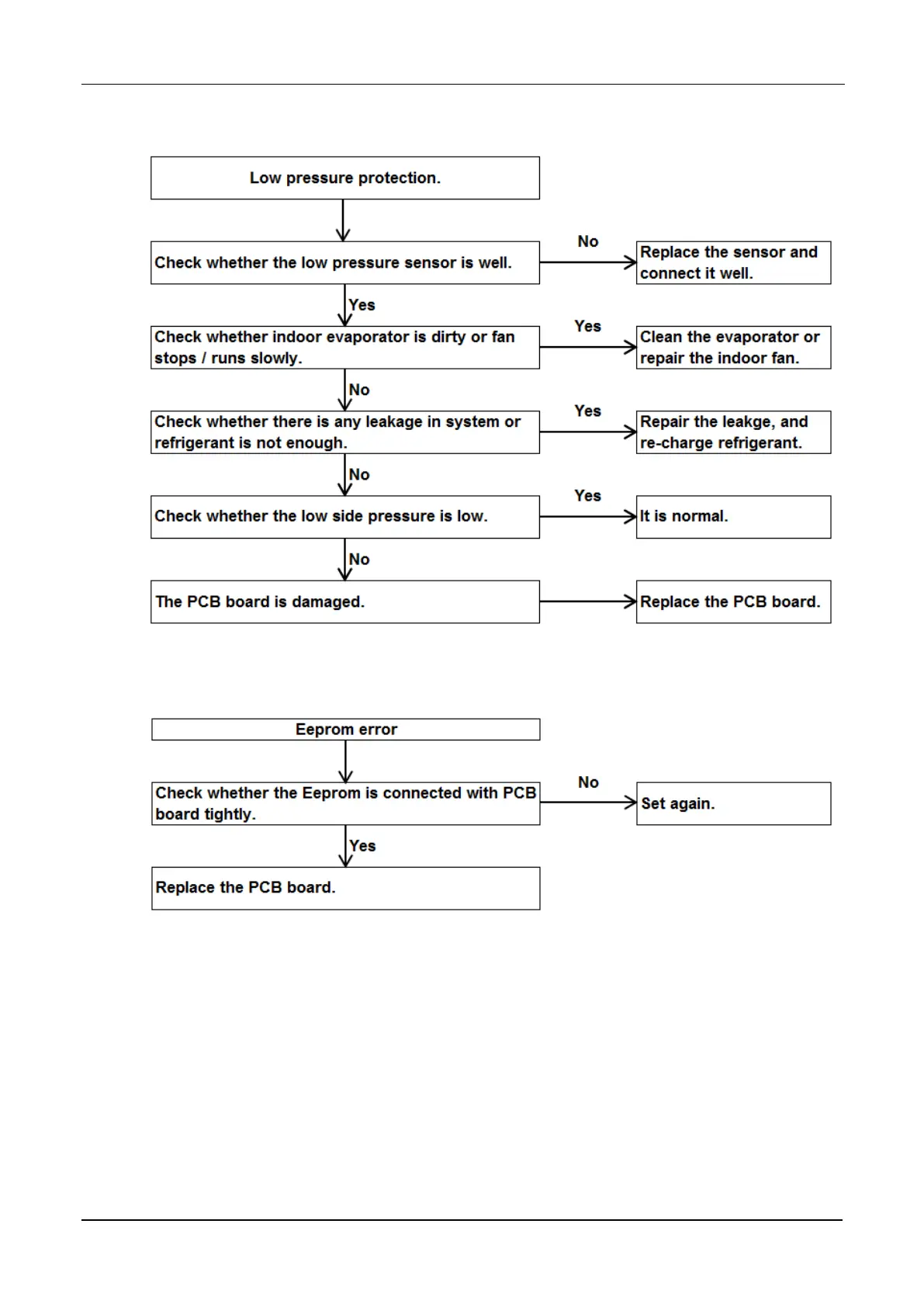 Low pressure protection.

Check whether the low pressure sensor is well.

No

Replace the sensor and connect it well.

Yes

Check whether indoor evaporator is dirty or fan stops / runs slowly.

Yes

Clean the evaporator or repair the indoor fan.

No

Check whether there is any leakage in system or refrigerant is not enough.

Yes

Repair the leakge, and re-charge refrigerant.

No

Check whether the low side pressure is low.

Yes

It is normal.

No

The PCB board is damaged.

Replace the PCB board.

Eeprom error

Check whether the Eeprom is connected with PCB board tightly.

No

Set again.

Yes

Replace the PCB board.